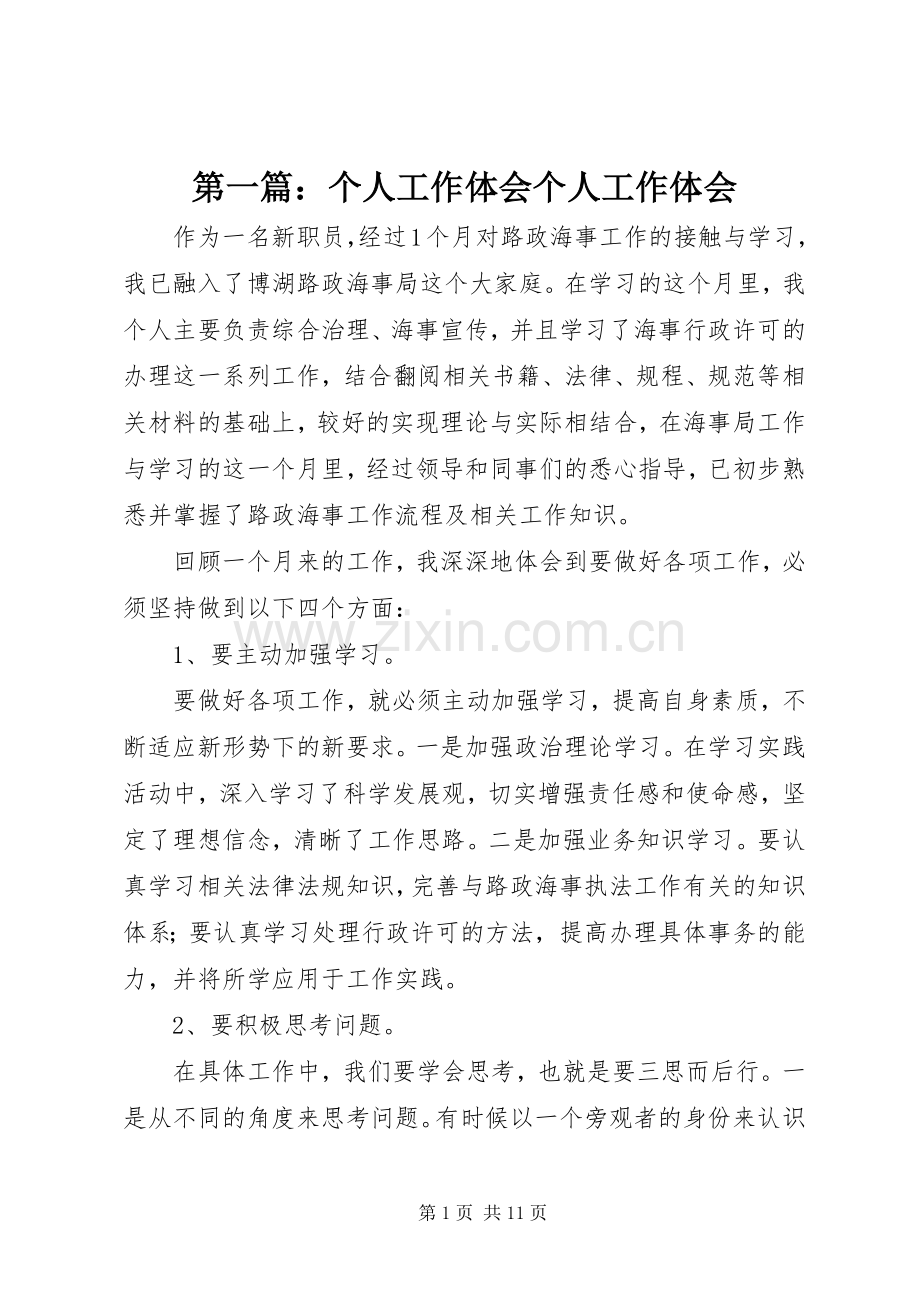 第一篇：个人工作体会个人工作体会

作为一名新职员，经过1个月对路政海事工作的接触与学习，我已融入了博湖路政海事局这个大家庭。在学习的这个月里，我个人主要负责综合治理、海事宣传，并且学习了海事行政许可的办理这一系列工作，结合翻阅相关书籍、法律、规程、规范等相关材料的基础上，较好的实现理论与实际相结合，在海事局工作与学习的这一个月里，经过领导和同事们的悉心指导，已初步熟悉并掌握了路政海事工作流程及相关工作知识。

回顾一个月来的工作，我深深地体会到要做好各项工作，必须坚持做到以下四个方面：

1、要主动加强学习。

要做好各项工作，就必须主动加强学习，提高自身素质，不断适应新形势下的新要求。一是加强政治理论学习。在学习实践活动中，深入学习了科学发展观，切实增强责任感和使命感，坚定了理想信念，清晰了工作思路。二是加强业务知识学习。要认真学习相关法律法规知识，完善与路政海事执法工作有关的知识体系；要认真学习处理行政许可的方法，提高办理具体事务的能力，并将所学应用于工作实践。

2、要积极思考问题。

在具体工作中，我们要学会思考，也就是要三思而后行。一是从不同的角度来思考问题。有时候以一个旁观者的身份来认识

第1页 共11页

www.zixin.com.cn